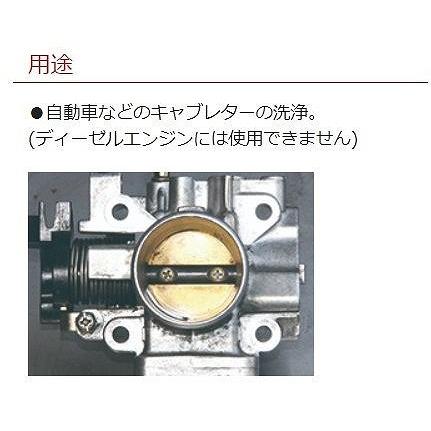 用途

●自動車などのキャブレターの洗浄。
(ディーゼルエンジンには使用できません)